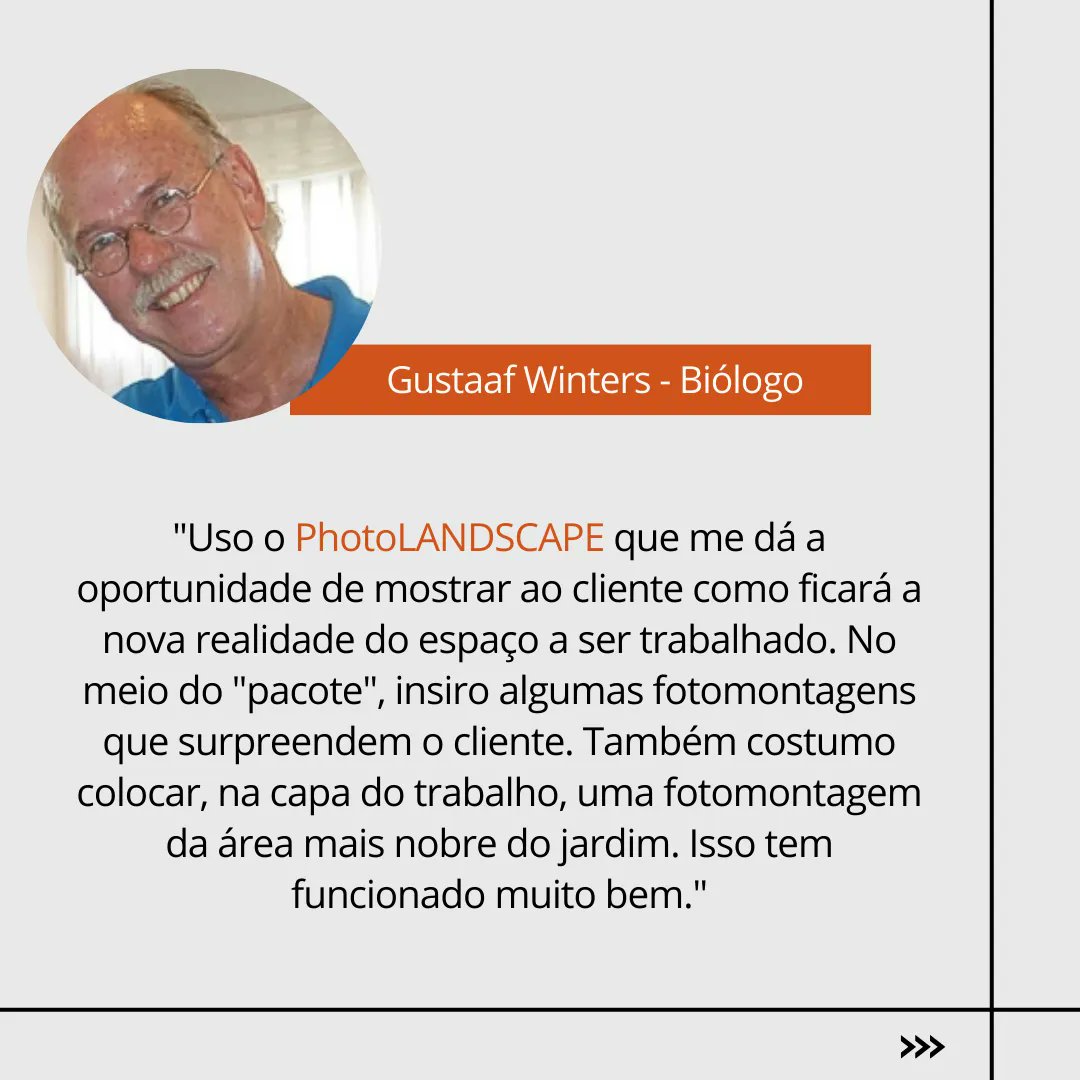 Gustaaf Winters - Biólogo

"Uso o PhotoLANDSCAPE que me dá a oportunidade de mostrar ao cliente como ficará a nova realidade do espaço a ser trabalhado. No meio do "pacote", insiro algumas fotomontagens que surpreendem o cliente. Também costumo colocar, na capa do trabalho, uma fotomontagem da área mais nobre do jardim. Isso tem funcionado muito bem."

>>>